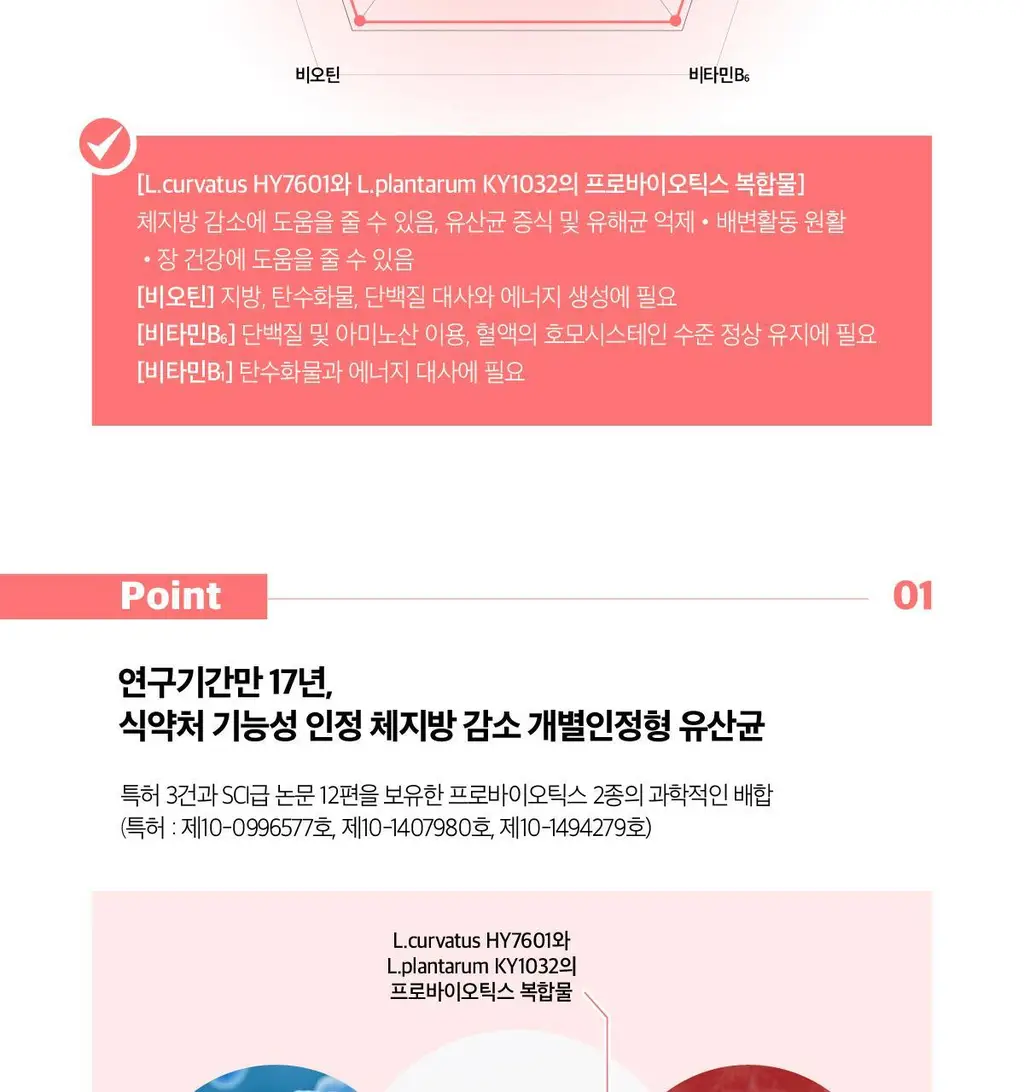 비오틴

비타민$B_6$

[L.curvatus HY7601와 L.plantarum KY1032의 프로바이오틱스 복합물]
체지방 감소에 도움을 줄 수 있음, 유산균 증식 및 유해균 억제 • 배변활동 원활 • 장 건강에 도움을 줄 수 있음
[비오틴] 지방, 탄수화물, 단백질 대사와 에너지 생성에 필요
[비타민$B_6$] 단백질 및 아미노산 이용, 혈액의 호모시스테인 수준 정상 유지에 필요
[비타민$B_1$] 탄수화물과 에너지 대사에 필요

Point

01

연구기간만 17년,
식약처 기능성 인정 체지방 감소 개별인정형 유산균

특허 3건과 SCI급 논문 12편을 보유한 프로바이오틱스 2종의 과학적인 배합
(특허 : 제10-0996577호, 제10-1407980호, 제10-1494279호)

L.curvatus HY7601와
L.plantarum KY1032의
프로바이오틱스 복합물